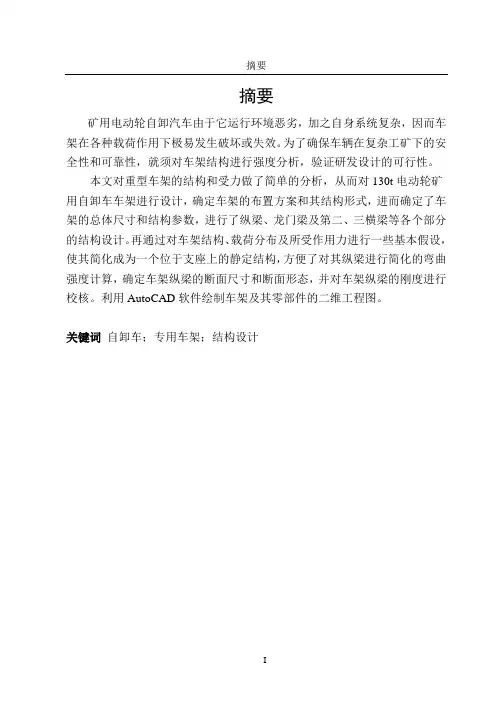 摘要

摘要

矿用电动轮自卸汽车由于它运行环境恶劣，加之自身系统复杂，因而车架在各种载荷作用下极易发生破坏或失效。为了确保车辆在复杂工矿下的安全性和可靠性，就须对车架结构进行强度分析，验证研发设计的可行性。

本文对重型车架的结构和受力做了简单的分析，从而对 130t 电动轮矿用自卸车车架进行设计，确定车架的布置方案和其结构形式，进而确定了车架的总体尺寸和结构参数，进行了纵梁、龙门梁及第二、三横梁等各个部分的结构设计。再通过对车架结构、载荷分布及所受作用力进行一些基本假设，使其简化成为一个位于支座上的静定结构，方便了对其纵梁进行简化的弯曲强度计算，确定车架纵梁的断面尺寸和断面形态，并对车架纵梁的刚度进行校核。利用 AutoCAD 软件绘制车架及其零部件的二维工程图。

关键词 自卸车；专用车架；结构设计

I